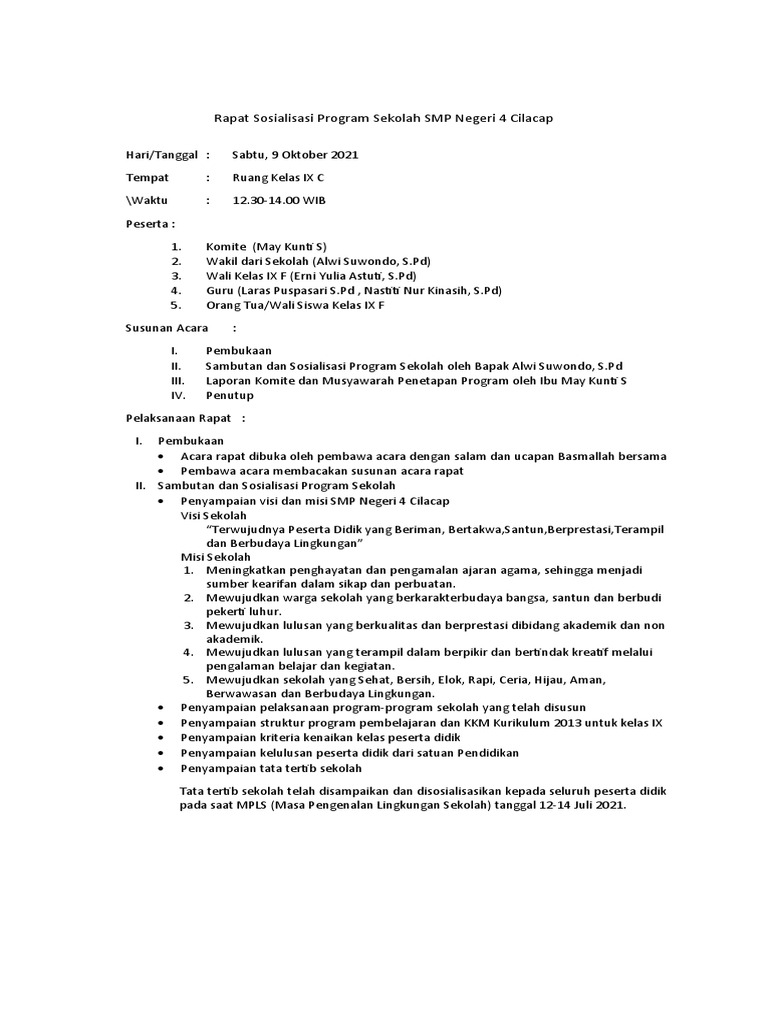 Rapat Sosialisasi Program Sekolah SMP Negeri 4 Cilacap

Hari/Tanggal : Sabtu, 9 Oktober 2021

Tempat : Ruang Kelas IX C

\Waktu : 12.30-14.00 WIB

Peserta :

1. Komite (May Kunti S)
2. Wakil dari Sekolah (Alwi Suwondo, S.Pd)
3. Wali Kelas IX F (Erni Yulia Astuti, S.Pd)
4. Guru (Laras Puspasari S.Pd , Nastiti Nur Kinasih, S.Pd)
5. Orang Tua/Wali Siswa Kelas IX F

Susunan Acara :

I. Pembukaan
II. Sambutan dan Sosialisasi Program Sekolah oleh Bapak Alwi Suwondo, S.Pd
III. Laporan Komite dan Musyawarah Penetapan Program oleh Ibu May Kunti S
IV. Penutup

Pelaksanaan Rapat :

I. Pembukaan
• Acara rapat dibuka oleh pembawa acara dengan salam dan ucapan Basmallah bersama
• Pembawa acara membacakan susunan acara rapat
II. Sambutan dan Sosialisasi Program Sekolah
• Penyampaian visi dan misi SMP Negeri 4 Cilacap
Visi Sekolah
"Terwujudnya Peserta Didik yang Beriman, Bertakwa,Santun,Berprestasi,Terampil dan Berbudaya Lingkungan"
Misi Sekolah
1. Meningkatkan penghayatan dan pengamalan ajaran agama, sehingga menjadi sumber kearifan dalam sikap dan perbuatan.
2. Mewujudkan warga sekolah yang berkarakterbudaya bangsa, santun dan berbudi pekerti luhur.
3. Mewujudkan lulusan yang berkualitas dan berprestasi dibidang akademik dan non akademik.
4. Mewujudkan lulusan yang terampil dalam berpikir dan bertindak kreatif melalui pengalaman belajar dan kegiatan.
5. Mewujudkan sekolah yang Sehat, Bersih, Elok, Rapi, Ceria, Hijau, Aman, Berwawasan dan Berbudaya Lingkungan.
• Penyampaian pelaksanaan program-program sekolah yang telah disusun
• Penyampaian struktur program pembelajaran dan KKM Kurikulum 2013 untuk kelas IX
• Penyampaian kriteria kenaikan kelas peserta didik
• Penyampaian kelulusan peserta didik dari satuan Pendidikan
• Penyampaian tata tertib sekolah

Tata tertib sekolah telah disampaikan dan disosialisasikan kepada seluruh peserta didik pada saat MPLS (Masa Pengenalan Lingkungan Sekolah) tanggal 12-14 Juli 2021.